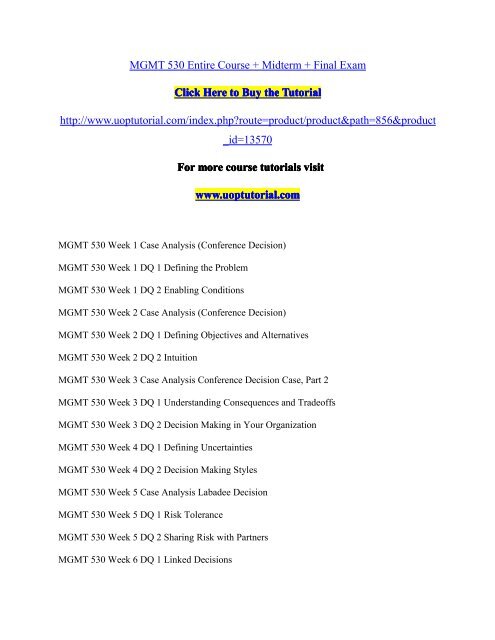 MGMT 530 Entire Course + Midterm + Final Exam

Click Here to Buy the Tutorial

http://www.uoptutorial.com/index.php?route=product/product&path=856&product_id=13570

For more course tutorials visit

www.uoptutorial.com

MGMT 530 Week 1 Case Analysis (Conference Decision)

MGMT 530 Week 1 DQ 1 Defining the Problem

MGMT 530 Week 1 DQ 2 Enabling Conditions

MGMT 530 Week 2 Case Analysis (Conference Decision)

MGMT 530 Week 2 DQ 1 Defining Objectives and Alternatives

MGMT 530 Week 2 DQ 2 Intuition

MGMT 530 Week 3 Case Analysis Conference Decision Case, Part 2

MGMT 530 Week 3 DQ 1 Understanding Consequences and Tradeoffs

MGMT 530 Week 3 DQ 2 Decision Making in Your Organization

MGMT 530 Week 4 DQ 1 Defining Uncertainties

MGMT 530 Week 4 DQ 2 Decision Making Styles

MGMT 530 Week 5 Case Analysis Labadee Decision

MGMT 530 Week 5 DQ 1 Risk Tolerance

MGMT 530 Week 5 DQ 2 Sharing Risk with Partners

MGMT 530 Week 6 DQ 1 Linked Decisions